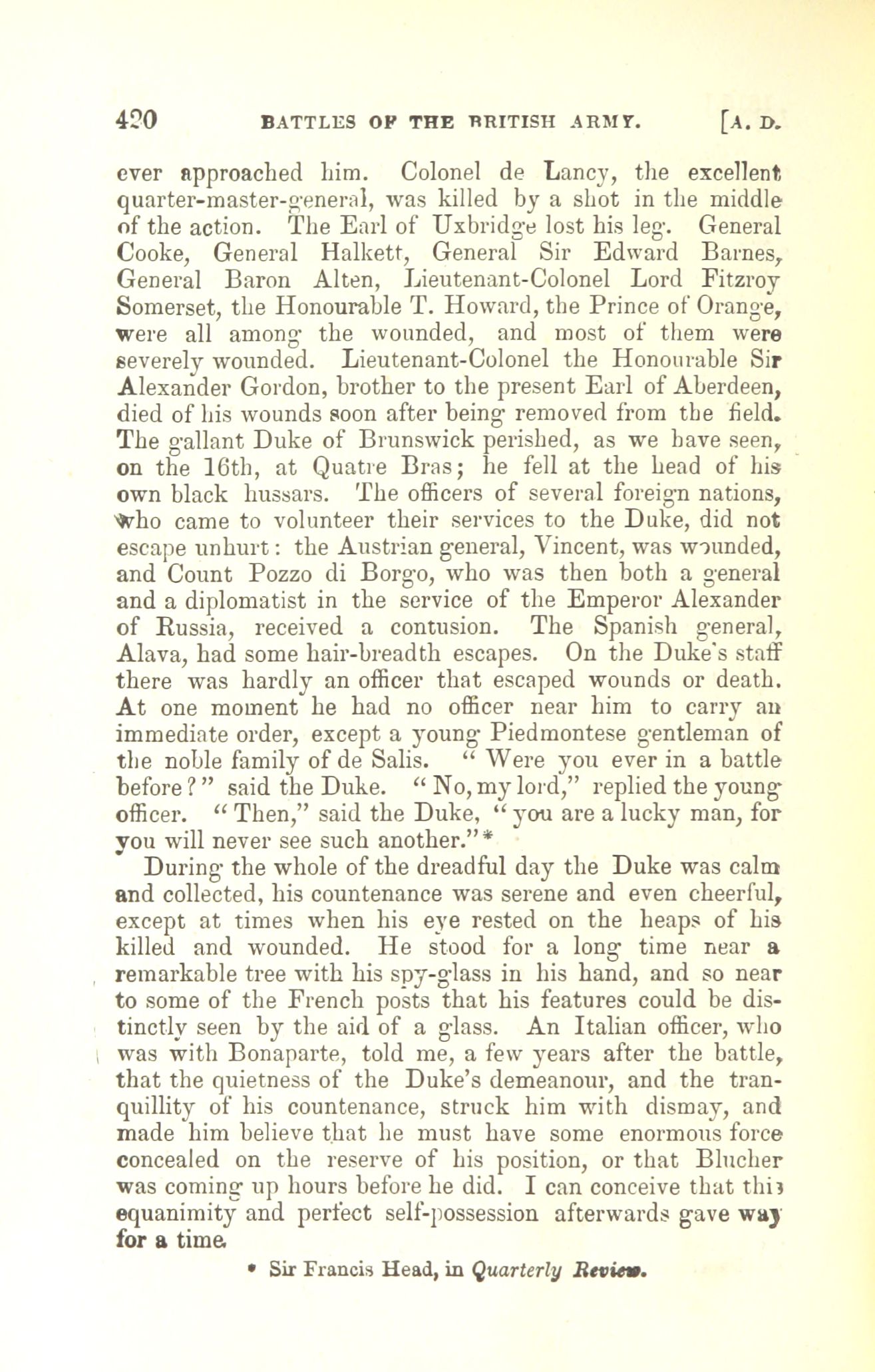 420 BATTLES OF THE BRITISH ARMY. [A. D.

ever approached him. Colonel de Lancy, the excellent quarter-master-general, was killed by a shot in the middle of the action. The Earl of Uxbridge lost his leg. General Cooke, General Halkett, General Sir Edward Barnes, General Baron Alten, Lieutenant-Colonel Lord Fitzroy Somerset, the Honourable T. Howard, the Prince of Orange, were all among the wounded, and most of them were severely wounded. Lieutenant-Colonel the Honourable Sir Alexander Gordon, brother to the present Earl of Aberdeen, died of his wounds soon after being removed from the field. The gallant Duke of Brunswick perished, as we have seen, on the 16th, at Quatre Bras; he fell at the head of his own black hussars. The officers of several foreign nations, who came to volunteer their services to the Duke, did not escape unhurt: the Austrian general, Vincent, was wounded, and Count Pozzo di Borgo, who was then both a general and a diplomatist in the service of the Emperor Alexander of Russia, received a contusion. The Spanish general, Alava, had some hair-breadth escapes. On the Duke's staff there was hardly an officer that escaped wounds or death. At one moment he had no officer near him to carry an immediate order, except a young Piedmontese gentleman of the noble family of de Salis. "Were you ever in a battle before?" said the Duke. "No, my lord," replied the young officer. "Then," said the Duke, "you are a lucky man, for you will never see such another."*

During the whole of the dreadful day the Duke was calm and collected, his countenance was serene and even cheerful, except at times when his eye rested on the heaps of his killed and wounded. He stood for a long time near a remarkable tree with his spy-glass in his hand, and so near to some of the French posts that his features could be distinctly seen by the aid of a glass. An Italian officer, who was with Bonaparte, told me, a few years after the battle, that the quietness of the Duke's demeanour, and the tranquillity of his countenance, struck him with dismay, and made him believe that he must have some enormous force concealed on the reserve of his position, or that Blucher was coming up hours before he did. I can conceive that this equanimity and perfect self-possession afterwards gave way for a time.

* Sir Francis Head, in Quarterly Review.